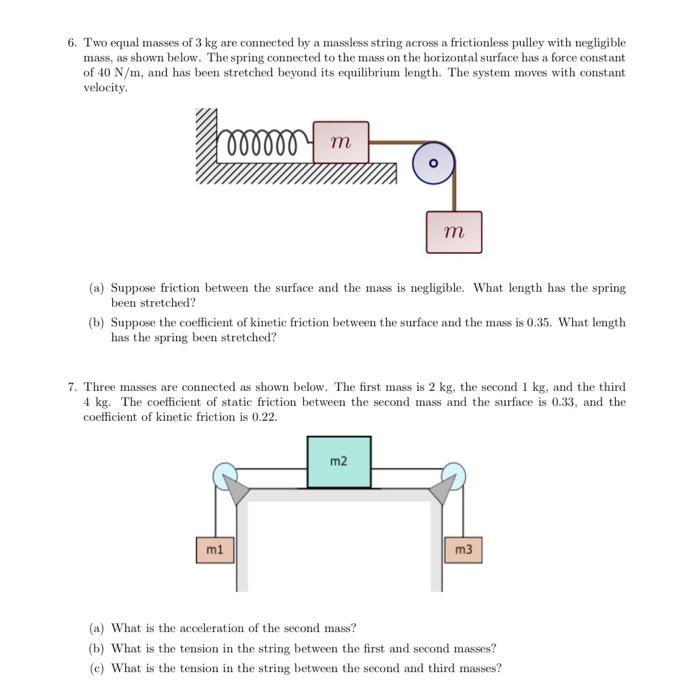 6. Two equal masses of 3 kg are connected by a massless string across a frictionless pulley with negligible mass, as shown below. The spring connected to the mass on the horizontal surface has a force constant of 40 N/m, and has been stretched beyond its equilibrium length. The system moves with constant velocity.

$m$

$m$

(a) Suppose friction between the surface and the mass is negligible. What length has the spring been stretched?

(b) Suppose the coefficient of kinetic friction between the surface and the mass is 0.35. What length has the spring been stretched?

7. Three masses are connected as shown below. The first mass is 2 kg, the second 1 kg, and the third 4 kg. The coefficient of static friction between the second mass and the surface is 0.33, and the coefficient of kinetic friction is 0.22.

m2

m1

m3

(a) What is the acceleration of the second mass?

(b) What is the tension in the string between the first and second masses?

(c) What is the tension in the string between the second and third masses?